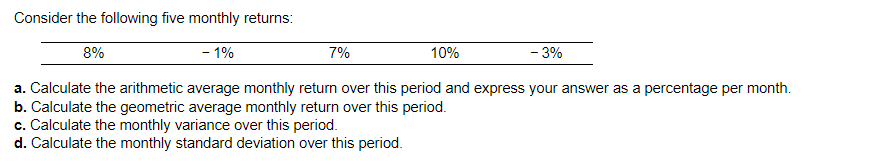 Consider the following five monthly returns:

| 8% | − 1% | 7% | 10% | − 3% |
|---|---|---|---|---|

a. Calculate the arithmetic average monthly return over this period and express your answer as a percentage per month.
b. Calculate the geometric average monthly return over this period.
c. Calculate the monthly variance over this period.
d. Calculate the monthly standard deviation over this period.